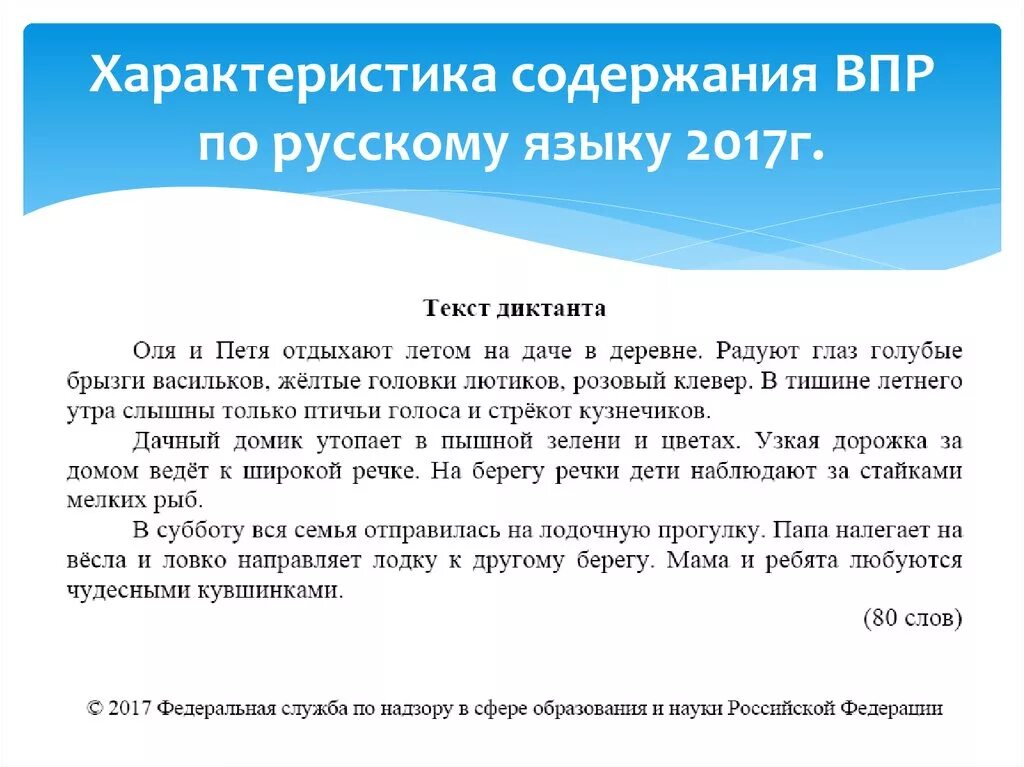 Характеристика содержания ВПР по русскому языку 2017г.

Текст диктанта

Оля и Петя отдыхают летом на даче в деревне. Радуют глаз голубые брызги васильков, жёлтые головки лютиков, розовый клевер. В тишине летнего утра слышны только птичьи голоса и стрёкот кузнечиков.

Дачный домик утопает в пышной зелени и цветах. Узкая дорожка за домом ведёт к широкой речке. На берегу речки дети наблюдают за стайками мелких рыб.

В субботу вся семья отправилась на лодочную прогулку. Папа налегает на вёсла и ловко направляет лодку к другому берегу. Мама и ребята любуются чудесными кувшинками.

(80 слов)

© 2017 Федеральная служба по надзору в сфере образования и науки Российской Федерации